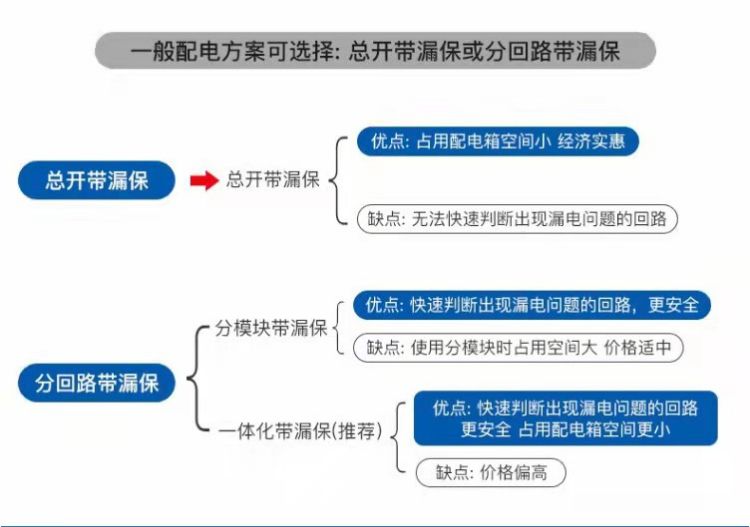 一般配电方案可选择: 总开带漏保或分回路带漏保

总开带漏保

总开带漏保

优点: 占用配电箱空间小 经济实惠

缺点: 无法快速判断出现漏电问题的回路

分回路带漏保

分模块带漏保

优点: 快速判断出现漏电问题的回路，更安全

缺点: 使用分模块时占用空间大 价格适中

一体化带漏保(推荐)

优点: 快速判断出现漏电问题的回路 更安全 占用配电箱空间更小

缺点: 价格偏高